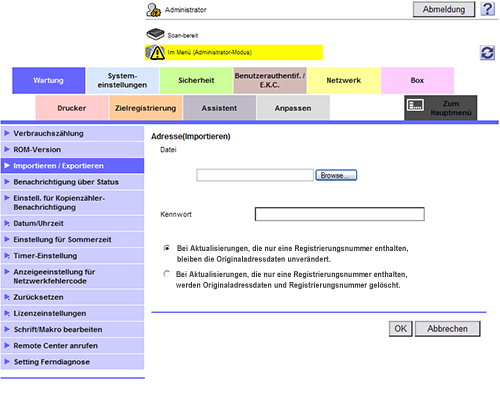 Administrator

Abmeldung

?

Scan-bereit

Im Menü (Administrator-Modus)

Wartung

System-einstellungen

Sicherheit

Benutzerauthentif. / E.K.C.

Netzwerk

Box

Drucker

Zielregistrierung

Assistent

Anpassen

Zum Hauptmenü

Verbrauchszählung

ROM-Version

Importieren / Exportieren

Benachrichtigung über Status

Einstell. für Kopienzähler-Benachrichtigung

Datum/Uhrzeit

Einstellung für Sommerzeit

Timer-Einstellung

Anzeigeeinstellung für Netzwerkfehlercode

Zurücksetzen

Lizenzeinstellungen

Schrift/Makro bearbeiten

Remote Center anrufen

Setting Ferndiagnose

Adresse(Importieren)

Datei

Browse...

Kennwort

Bei Aktualisierungen, die nur eine Registrierungsnummer enthalten, bleiben die Originaladressdaten unverändert.

Bei Aktualisierungen, die nur eine Registrierungsnummer enthalten, werden Originaladressdaten und Registrierungsnummer gelöscht.

OK

Abbrechen